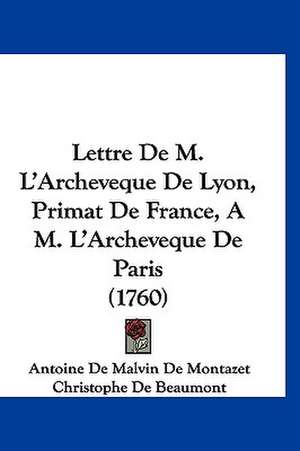 Lettre De M. L'Archeveque De Lyon, Primat De France, A M. L'Archeveque De Paris (1760)

Antoine De Malvin De Montazet
Christophe De Beaumont